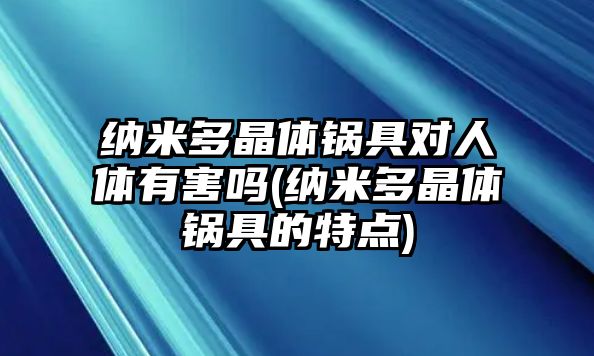 纳米多晶体锅具对人体有害吗(纳米多晶体锅具的特点)